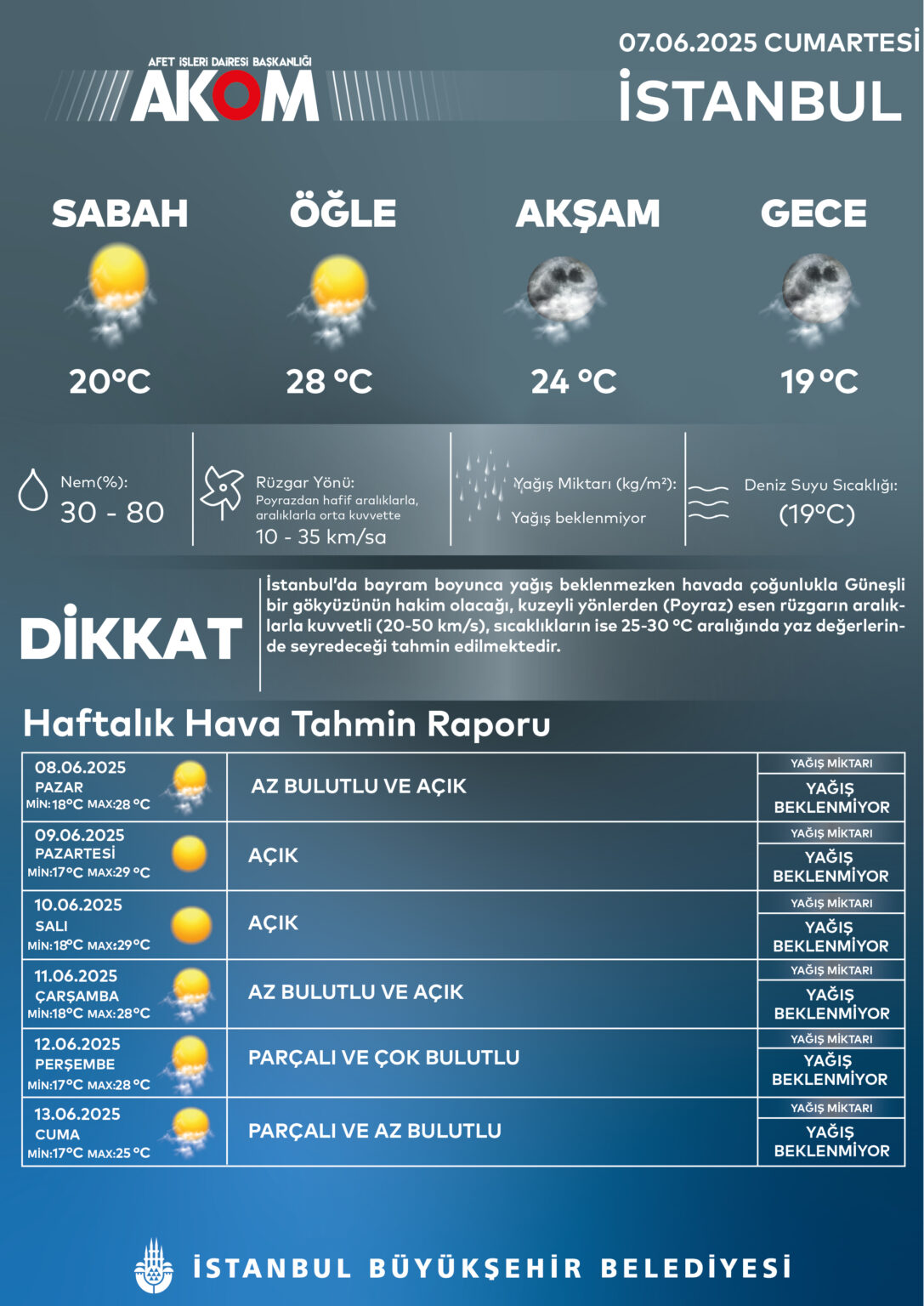 AFET İŞLERİ DAİRESİ BAŞKANLIĞI
AKOM

07.06.2025 CUMARTESİ
İSTANBUL

SABAH
20°C

ÖĞLE
28 °C

AKŞAM
24 °C

GECE
19 °C

Nem(%):
30 - 80

Rüzgar Yönü:
Poyrazdan hafif aralıklarla, aralıklarla orta kuvvette
10 - 35 km/sa

Yağış Miktarı (kg/m²):
Yağış beklenmiyor

Deniz Suyu Sıcaklığı:
(19°C)

DİKKAT

İstanbul'da bayram boyunca yağış beklenmezken havada çoğunlukla Güneşli bir gökyüzünün hakim olacağı, kuzeyli yönlerden (Poyraz) esen rüzgarın aralıklarla kuvvetli (20-50 km/s), sıcaklıkların ise 25-30 °C aralığında yaz değerlerinde seyredeceği tahmin edilmektedir.

Haftalık Hava Tahmin Raporu

| | | |
|---|---|---|
| 08.06.2025 PAZAR MİN:18°C MAX:28 °C | AZ BULUTLU VE AÇIK | YAĞIŞ MİKTARI YAĞIŞ BEKLENMİYOR |
| 09.06.2025 PAZARTESİ MİN:17°C MAX:29 °C | AÇIK | YAĞIŞ MİKTARI YAĞIŞ BEKLENMİYOR |
| 10.06.2025 SALI MİN:18°C MAX:29°C | AÇIK | YAĞIŞ MİKTARI YAĞIŞ BEKLENMİYOR |
| 11.06.2025 ÇARŞAMBA MİN:18°C MAX:28°C | AZ BULUTLU VE AÇIK | YAĞIŞ MİKTARI YAĞIŞ BEKLENMİYOR |
| 12.06.2025 PERŞEMBE MİN:17°C MAX:28 °C | PARÇALI VE ÇOK BULUTLU | YAĞIŞ MİKTARI YAĞIŞ BEKLENMİYOR |
| 13.06.2025 CUMA MİN:17°C MAX:25 °C | PARÇALI VE AZ BULUTLU | YAĞIŞ MİKTARI YAĞIŞ BEKLENMİYOR |

İSTANBUL BÜYÜKŞEHİR BELEDİYESİ